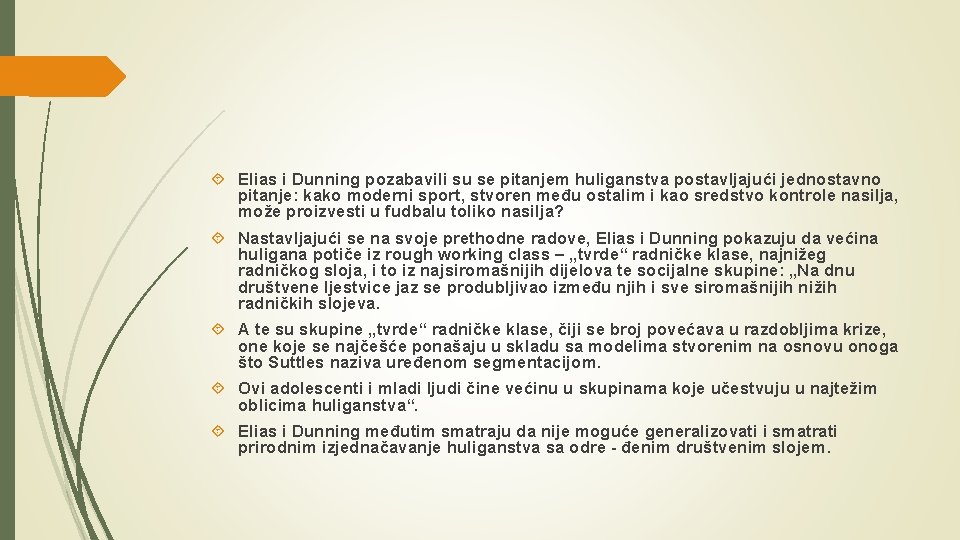 Elias i Dunning pozabavili su se pitanjem huliganstva postavljajući jednostavno pitanje: kako moderni sport, stvoren među ostalim i kao sredstvo kontrole nasilja, može proizvesti u fudbalu toliko nasilja?

Nastavljajući se na svoje prethodne radove, Elias i Dunning pokazuju da većina huligana potiče iz rough working class – „tvrde“ radničke klase, najnižeg radničkog sloja, i to iz najsiromašnijih dijelova te socijalne skupine: „Na dnu društvene ljestvice jaz se produbljivao između njih i sve siromašnijih nižih radničkih slojeva.

A te su skupine „tvrde“ radničke klase, čiji se broj povećava u razdobljima krize, one koje se najčešće ponašaju u skladu sa modelima stvorenim na osnovu onoga što Suttles naziva uređenom segmentacijom.

Ovi adolescenti i mladi ljudi čine većinu u skupinama koje učestvuju u najtežim oblicima huliganstva“.

Elias i Dunning međutim smatraju da nije moguće generalizovati i smatrati prirodnim izjednačavanje huliganstva sa odre - đenim društvenim slojem.